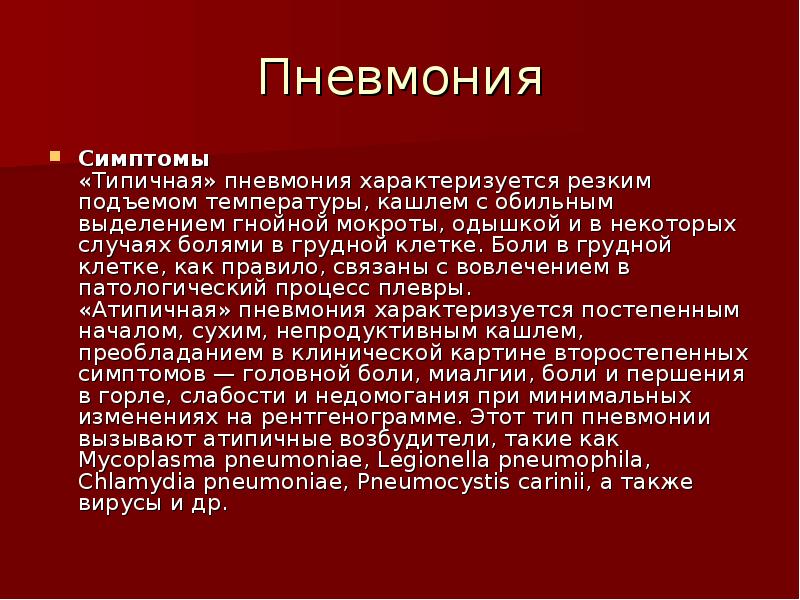 Пневмония

Симптомы
«Типичная» пневмония характеризуется резким подъемом температуры, кашлем с обильным выделением гнойной мокроты, одышкой и в некоторых случаях болями в грудной клетке. Боли в грудной клетке, как правило, связаны с вовлечением в патологический процесс плевры.
«Атипичная» пневмония характеризуется постепенным началом, сухим, непродуктивным кашлем, преобладанием в клинической картине второстепенных симптомов — головной боли, миалгии, боли и першения в горле, слабости и недомогания при минимальных изменениях на рентгенограмме. Этот тип пневмонии вызывают атипичные возбудители, такие как Mycoplasma pneumoniae, Legionella pneumophila, Chlamydia pneumoniae, Pneumocystis carinii, а также вирусы и др.